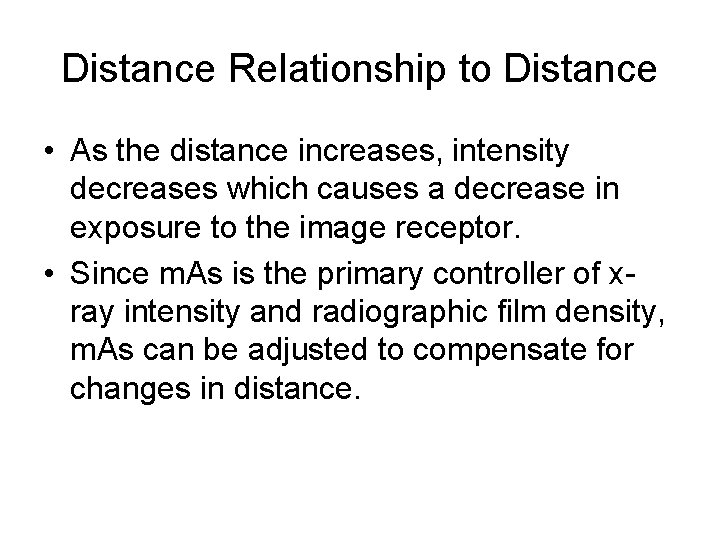 Distance Relationship to Distance

• As the distance increases, intensity decreases which causes a decrease in exposure to the image receptor.
• Since mAs is the primary controller of x-ray intensity and radiographic film density, mAs can be adjusted to compensate for changes in distance.